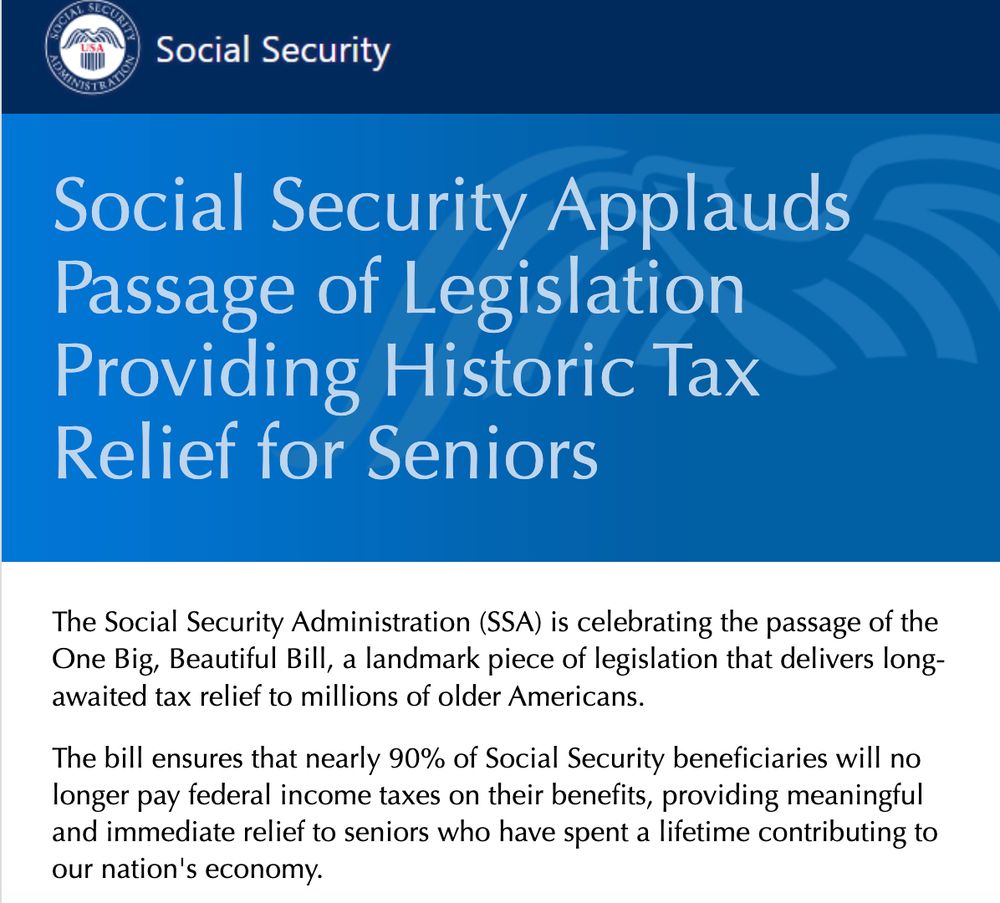 SOCIAL SECURITY ADMINISTRATION USA

Social Security

Social Security Applauds Passage of Legislation Providing Historic Tax Relief for Seniors

The Social Security Administration (SSA) is celebrating the passage of the One Big, Beautiful Bill, a landmark piece of legislation that delivers long-awaited tax relief to millions of older Americans.

The bill ensures that nearly 90% of Social Security beneficiaries will no longer pay federal income taxes on their benefits, providing meaningful and immediate relief to seniors who have spent a lifetime contributing to our nation's economy.